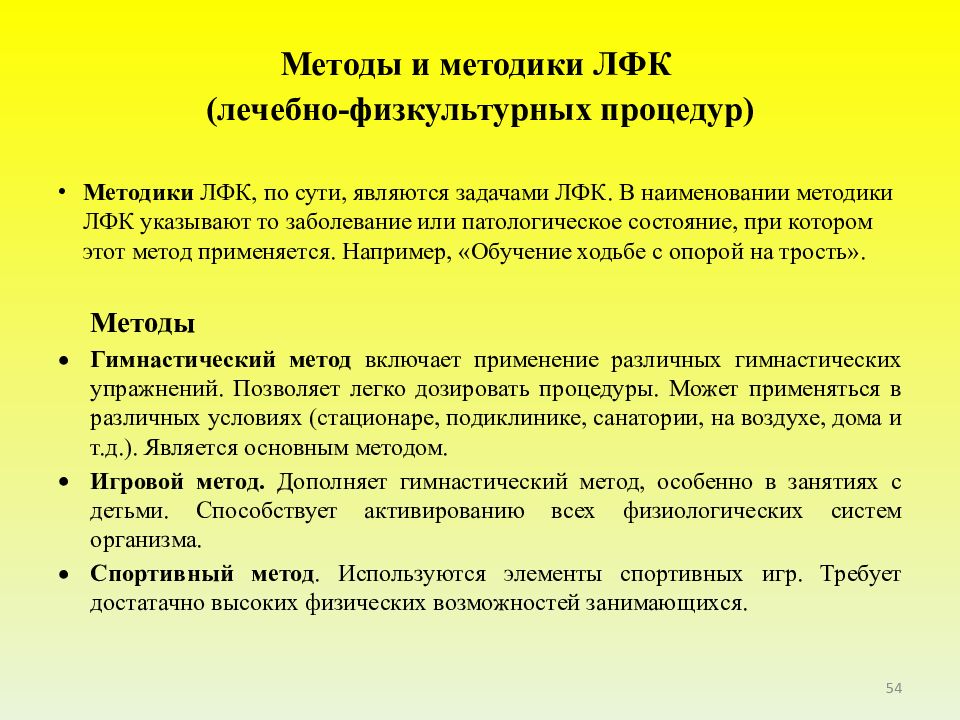 Методы и методики ЛФК
(лечебно-физкультурных процедур)

• Методики ЛФК, по сути, являются задачами ЛФК. В наименовании методики ЛФК указывают то заболевание или патологическое состояние, при котором этот метод применяется. Например, «Обучение ходьбе с опорой на трость».

Методы

• Гимнастический метод включает применение различных гимнастических упражнений. Позволяет легко дозировать процедуры. Может применяться в различных условиях (стационаре, подиклинике, санатории, на воздухе, дома и т.д.). Является основным методом.

• Игровой метод. Дополняет гимнастический метод, особенно в занятиях с детьми. Способствует активированию всех физиологических систем организма.

• Спортивный метод. Используются элементы спортивных игр. Требует достатачно высоких физических возможностей занимающихся.

54